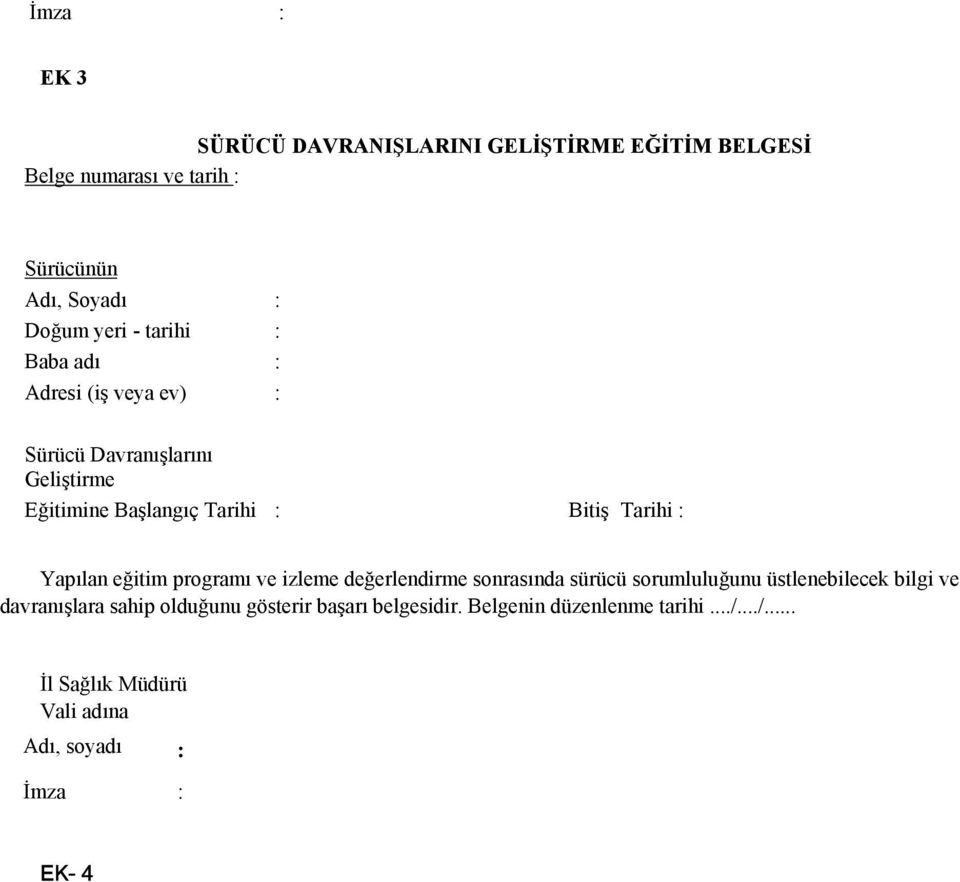 İmza :

EK 3

SÜRÜCÜ DAVRANIŞLARINI GELİŞTİRME EĞİTİM BELGESİ

Belge numarası ve tarih :

Sürücünün
Adı, Soyadı :
Doğum yeri - tarihi :
Baba adı :
Adresi (iş veya ev) :

Sürücü Davranışlarını Geliştirme Eğitimine Başlangıç Tarihi : Bitiş Tarihi :

Yapılan eğitim programı ve izleme değerlendirme sonrasında sürücü sorumluluğunu üstlenebilecek bilgi ve davranışlara sahip olduğunu gösterir başarı belgesidir. Belgenin düzenlenme tarihi ..../..../......

İl Sağlık Müdürü
Vali adına
Adı, soyadı :

İmza :

EK- 4